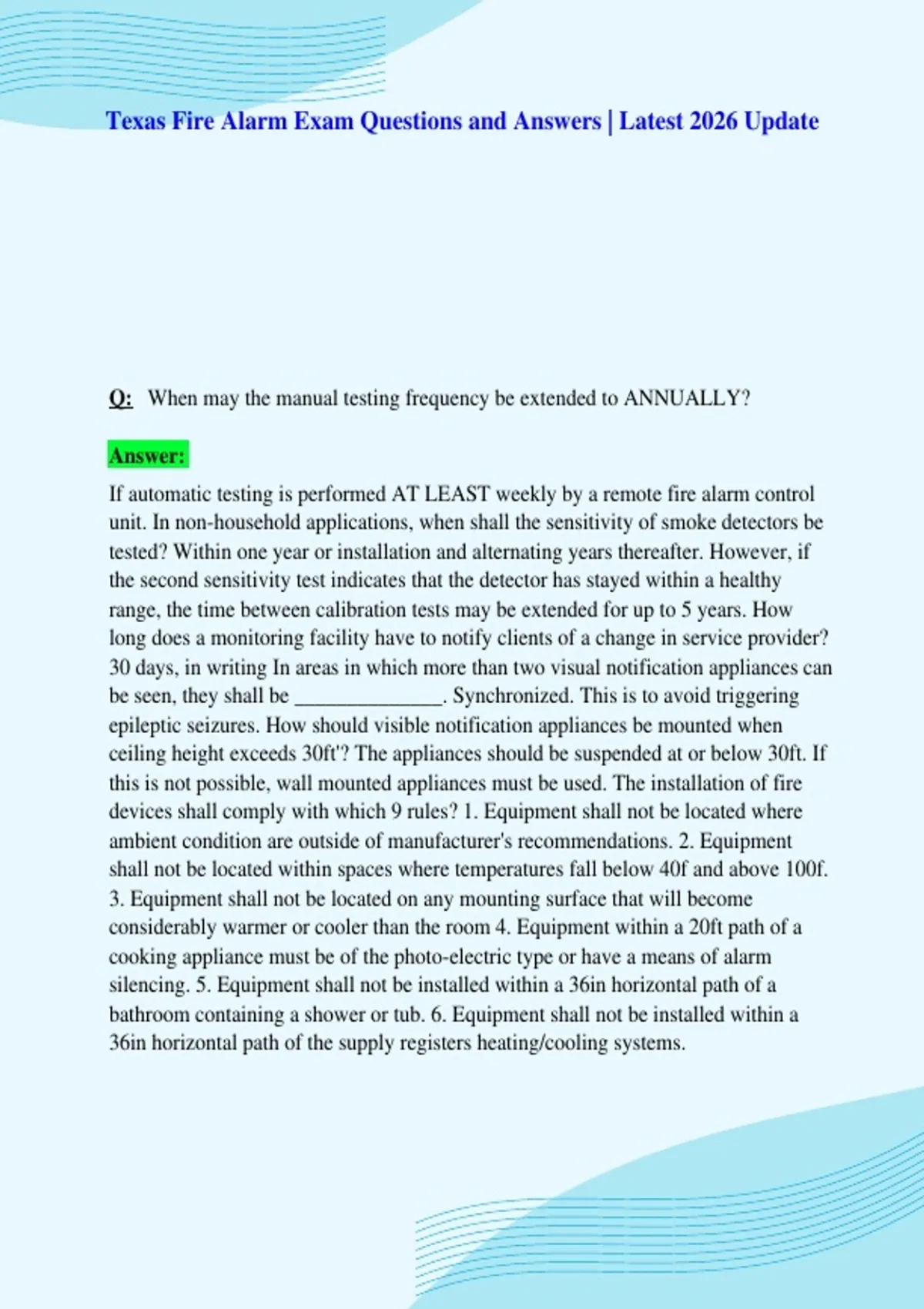 Texas Fire Alarm Exam Questions and Answers | Latest 2026 Update

Q: When may the manual testing frequency be extended to ANNUALLY?

Answer:

If automatic testing is performed AT LEAST weekly by a remote fire alarm control unit. In non-household applications, when shall the sensitivity of smoke detectors be tested? Within one year or installation and alternating years thereafter. However, if the second sensitivity test indicates that the detector has stayed within a healthy range, the time between calibration tests may be extended for up to 5 years. How long does a monitoring facility have to notify clients of a change in service provider? 30 days, in writing In areas in which more than two visual notification appliances can be seen, they shall be _______________. Synchronized. This is to avoid triggering epileptic seizures. How should visible notification appliances be mounted when ceiling height exceeds 30ft'? The appliances should be suspended at or below 30ft. If this is not possible, wall mounted appliances must be used. The installation of fire devices shall comply with which 9 rules? 1. Equipment shall not be located where ambient condition are outside of manufacturer's recommendations. 2. Equipment shall not be located within spaces where temperatures fall below 40f and above 100f. 3. Equipment shall not be located on any mounting surface that will become considerably warmer or cooler than the room 4. Equipment within a 20ft path of a cooking appliance must be of the photo-electric type or have a means of alarm silencing. 5. Equipment shall not be installed within a 36in horizontal path of a bathroom containing a shower or tub. 6. Equipment shall not be installed within a 36in horizontal path of the supply registers heating/cooling systems.